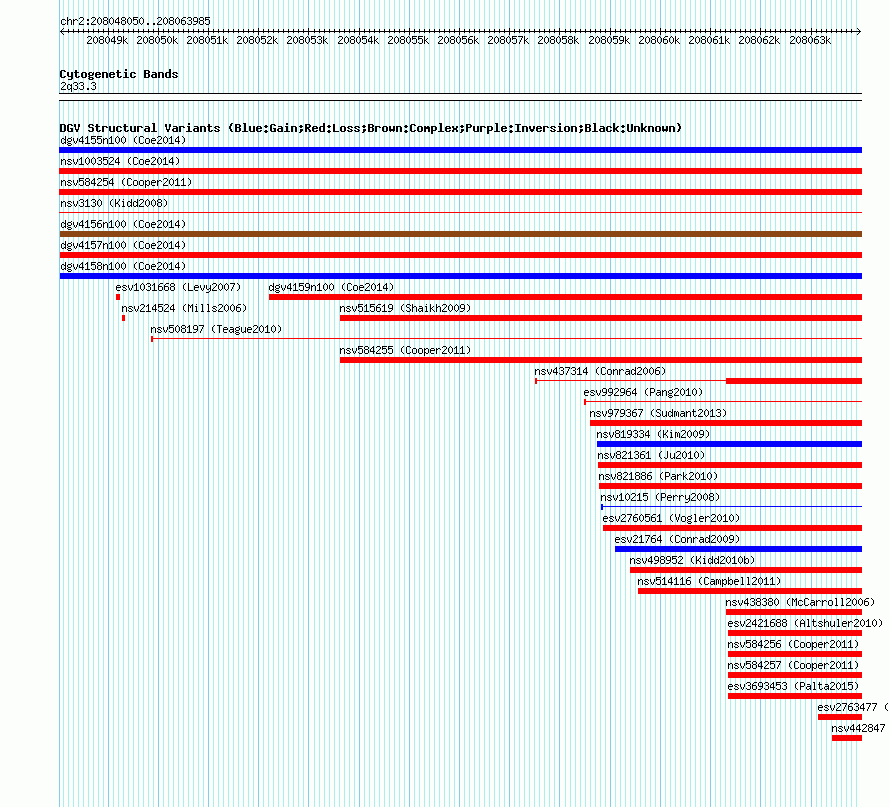 chr2:208048050..208063985

208049k 208050k 208051k 208052k 208053k 208054k 208055k 208056k 208057k 208058k 208059k 208060k 208061k 208062k 208063k

Cytogenetic Bands
2q33.3

DGV Structural Variants (Blue:Gain;Red:Loss;Brown:Complex;Purple:Inversion;Black:Unknown)
dgv4155n100 (Coe2014)
nsv1003524 (Coe2014)
nsv584254 (Cooper2011)
nsv3130 (Kidd2008)
dgv4156n100 (Coe2014)
dgv4157n100 (Coe2014)
dgv4158n100 (Coe2014)
esv1031668 (Levy2007)
dgv4159n100 (Coe2014)
nsv214524 (Mills2006)
nsv515619 (Shaikh2009)
nsv508197 (Teague2010)
nsv584255 (Cooper2011)
nsv437314 (Conrad2006)
esv992964 (Pang2010)
nsv979367 (Sudmant2013)
nsv819334 (Kim2009)
nsv821361 (Ju2010)
nsv821886 (Park2010)
nsv10215 (Perry2008)
esv2760561 (Vogler2010)
esv21764 (Conrad2009)
nsv498952 (Kidd2010b)
nsv514116 (Campbell2011)
nsv438380 (McCarroll2006)
esv2421688 (Altshuler2010)
nsv584256 (Cooper2011)
nsv584257 (Cooper2011)
esv3693453 (Palta2015)
esv2763477 (
nsv442847